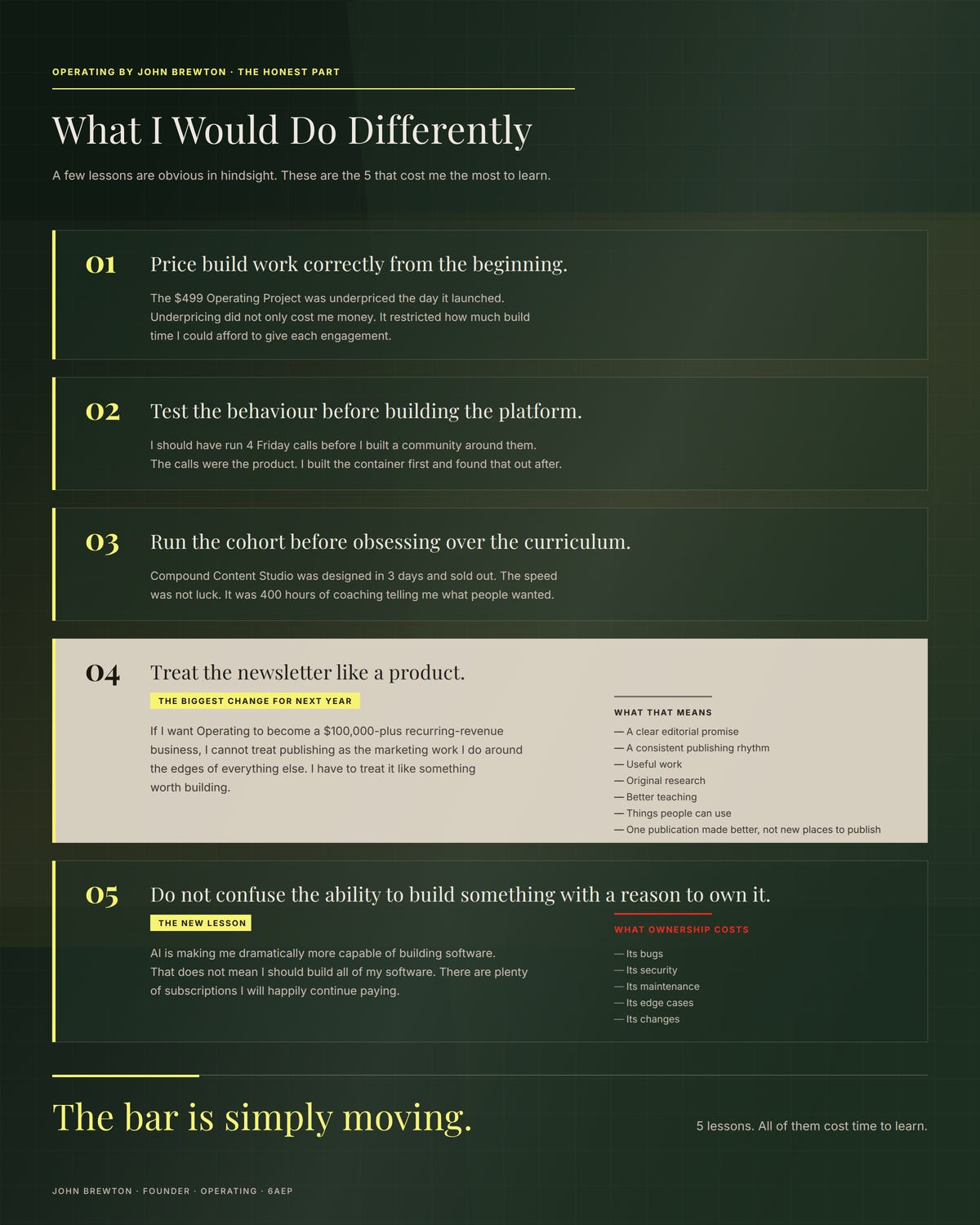 OPERATING BY JOHN BREWTON · THE HONEST PART

What I Would Do Differently

A few lessons are obvious in hindsight. These are the 5 that cost me the most to learn.

01

Price build work correctly from the beginning.

The $499 Operating Project was underpriced the day it launched. Underpricing did not only cost me money. It restricted how much build time I could afford to give each engagement.

02

Test the behaviour before building the platform.

I should have run 4 Friday calls before I built a community around them. The calls were the product. I built the container first and found that out after.

03

Run the cohort before obsessing over the curriculum.

Compound Content Studio was designed in 3 days and sold out. The speed was not luck. It was 400 hours of coaching telling me what people wanted.

04

Treat the newsletter like a product.

THE BIGGEST CHANGE FOR NEXT YEAR

If I want Operating to become a $100,000-plus recurring-revenue business, I cannot treat publishing as the marketing work I do around the edges of everything else. I have to treat it like something worth building.

WHAT THAT MEANS
— A clear editorial promise
— A consistent publishing rhythm
— Useful work
— Original research
— Better teaching
— Things people can use
— One publication made better, not new places to publish

05

Do not confuse the ability to build something with a reason to own it.

THE NEW LESSON

AI is making me dramatically more capable of building software. That does not mean I should build all of my software. There are plenty of subscriptions I will happily continue paying.

WHAT OWNERSHIP COSTS
— Its bugs
— Its security
— Its maintenance
— Its edge cases
— Its changes

The bar is simply moving.

5 lessons. All of them cost time to learn.

JOHN BREWTON · FOUNDER · OPERATING · 6AEP